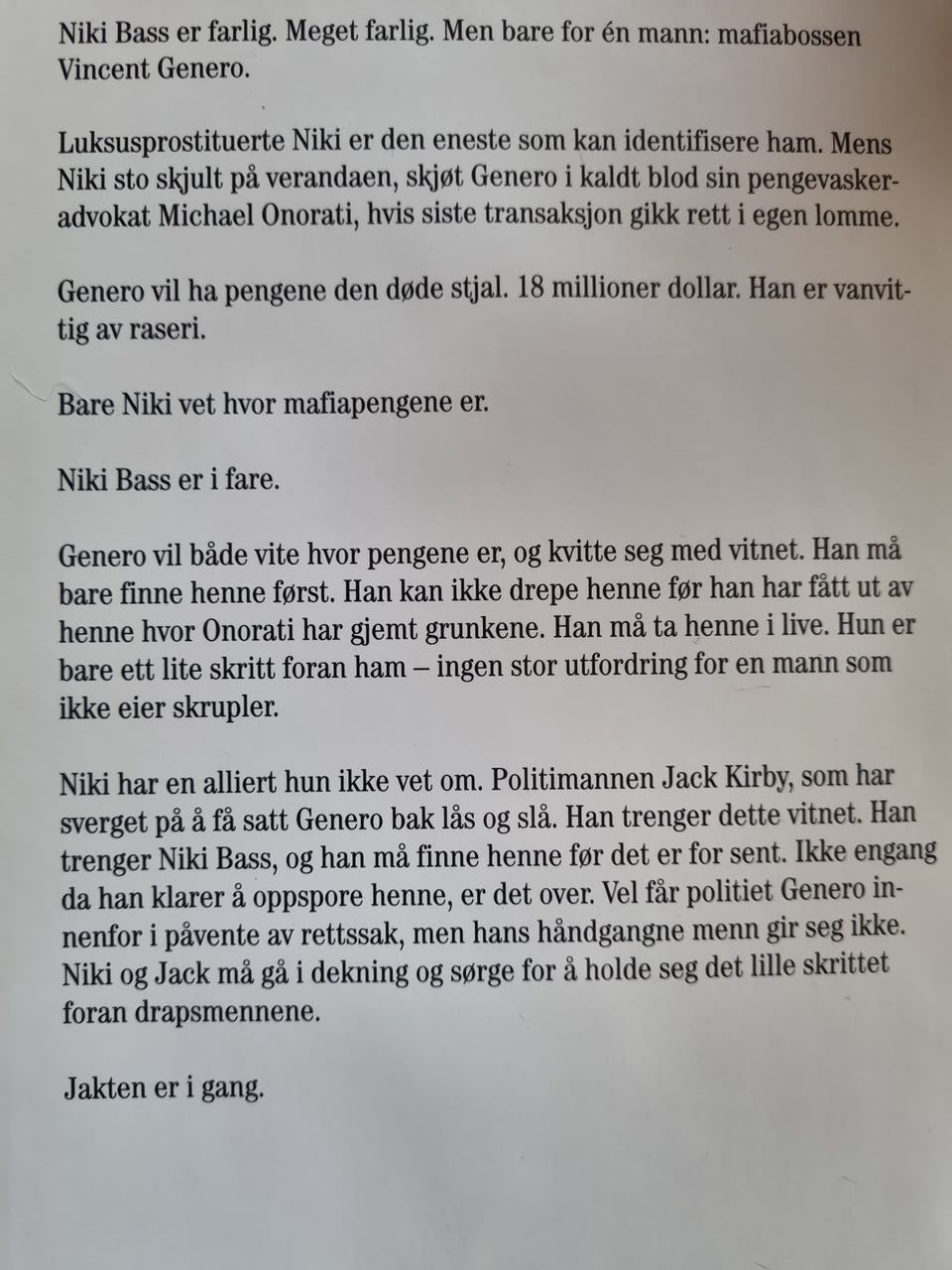 Niki Bass er farlig. Meget farlig. Men bare for én mann: mafiabossen Vincent Genero.

Luksusprostituerte Niki er den eneste som kan identifisere ham. Mens Niki sto skjult på verandaen, skjøt Genero i kaldt blod sin pengevaskeradvokat Michael Onorati, hvis siste transaksjon gikk rett i egen lomme.

Genero vil ha pengene den døde stjal. 18 millioner dollar. Han er vanvittig av raseri.

Bare Niki vet hvor mafiapengene er.

Niki Bass er i fare.

Genero vil både vite hvor pengene er, og kvitte seg med vitnet. Han må bare finne henne først. Han kan ikke drepe henne før han har fått ut av henne hvor Onorati har gjemt grunkene. Han må ta henne i live. Hun er bare ett lite skritt foran ham – ingen stor utfordring for en mann som ikke eier skrupler.

Niki har en alliert hun ikke vet om. Politimannen Jack Kirby, som har sverget på å få satt Genero bak lås og slå. Han trenger dette vitnet. Han trenger Niki Bass, og han må finne henne før det er for sent. Ikke engang da han klarer å oppspore henne, er det over. Vel får politiet Genero innenfor i påvente av rettssak, men hans håndgangne menn gir seg ikke. Niki og Jack må gå i dekning og sørge for å holde seg det lille skrittet foran drapsmennene.

Jakten er i gang.